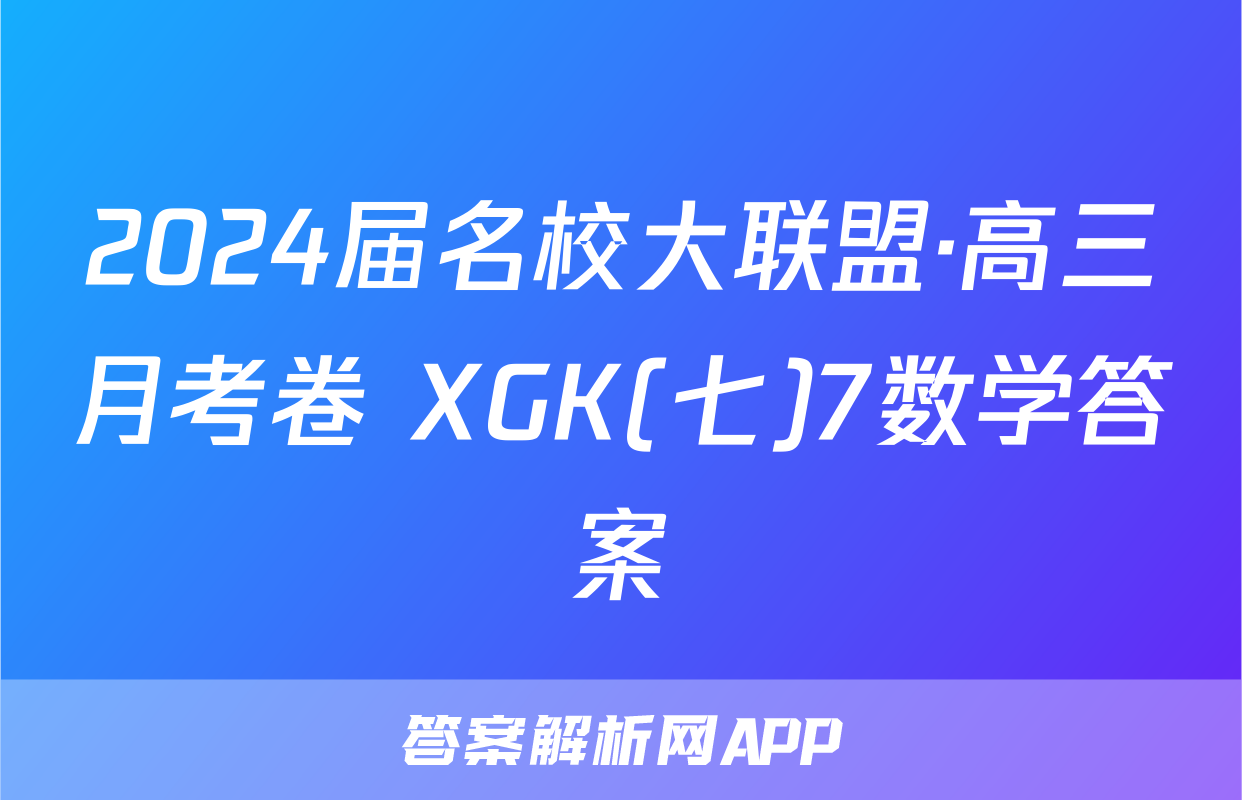 2024届名校大联盟·高三月考卷 XGK(七)7数学答案

答案解析网APP